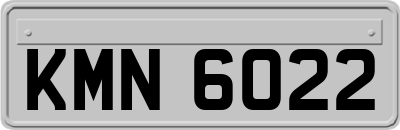 KMN 6022